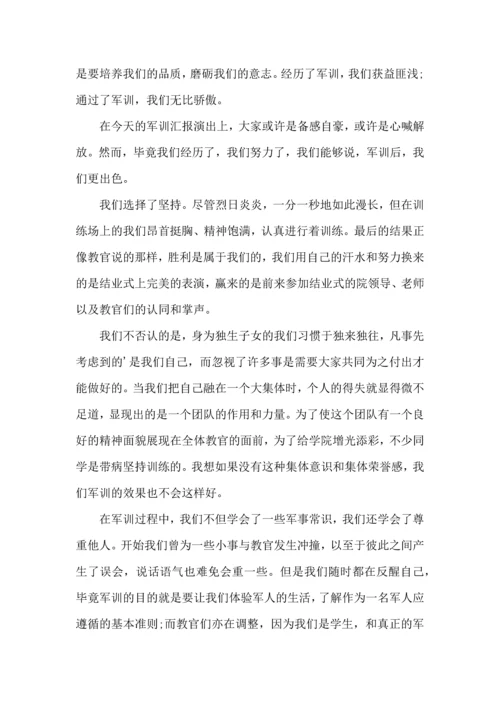 是要培养我们的品质，磨砺我们的意志。经历了军训，我们获益匪浅;通过了军训，我们无比骄傲。

在今天的军训汇报演出上，大家或许是备感自豪，或许是心喊解放。然而，毕竟我们经历了，我们努力了，我们能够说，军训后，我们更出色。

我们选择了坚持。尽管烈日炎炎，一分一秒地如此漫长，但在训练场上的我们昂首挺胸、精神饱满，认真进行着训练。最后的结果正像教官说的那样，胜利是属于我们的，我们用自己的汗水和努力换来的是结业式上完美的表演，赢来的是前来参加结业式的院领导、老师以及教官们的认同和掌声。

我们不否认的是，身为独生子女的我们习惯于独来独往，凡事先考虑到的'是我们自己，而忽视了许多事是需要大家共同为之付出才能做好的。当我们把自己融在一个大集体时，个人的得失就显得微不足道，显现出的是一个团队的作用和力量。为了使这个团队有一个良好的精神面貌展现在全体教官的面前，为了给学院增光添彩，不少同学是带病坚持训练的。我想如果没有这种集体意识和集体荣誉感，我们军训的效果也不会这样好。

在军训过程中，我们不但学会了一些军事常识，我们还学会了尊重他人。开始我们曾为一些小事与教官发生冲撞，以至于彼此之间产生了误会，说话语气也难免会重一些。但是我们随时都在反醒自己，毕竟军训的目的就是要让我们体验军人的生活，了解作为一名军人应遵循的基本准则;而教官们亦在调整，因为我们是学生，和真正的军